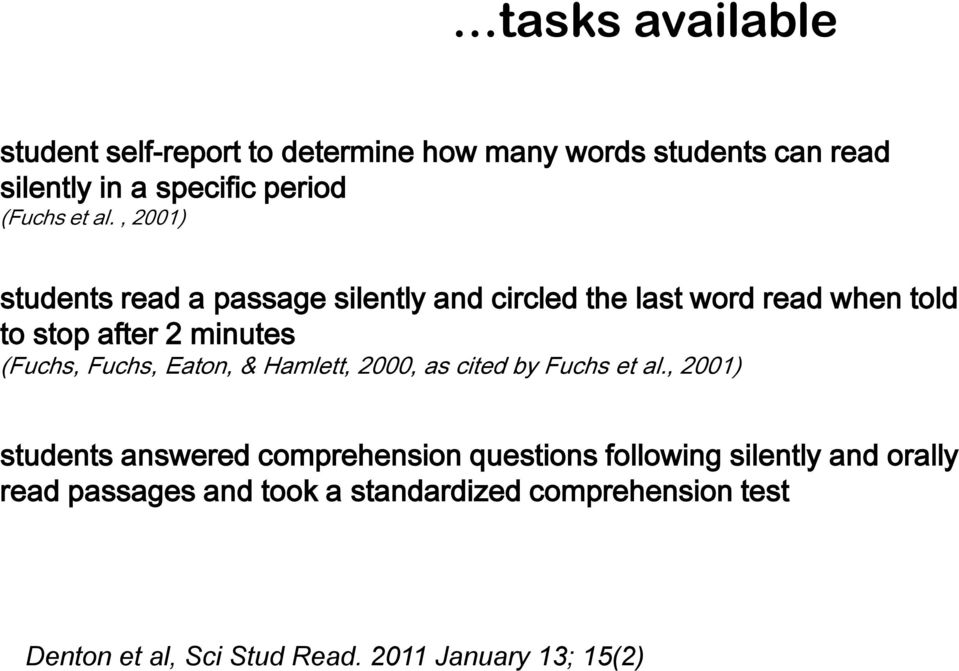 …tasks available

student self-report to determine how many words students can read silently in a specific period
(Fuchs et al. , 2001)

students read a passage silently and circled the last word read when told to stop after 2 minutes
(Fuchs, Fuchs, Eaton, & Hamlett, 2000, as cited by Fuchs et al., 2001)

students answered comprehension questions following silently and orally read passages and took a standardized comprehension test

Denton et al, Sci Stud Read. 2011 January 13; 15(2)